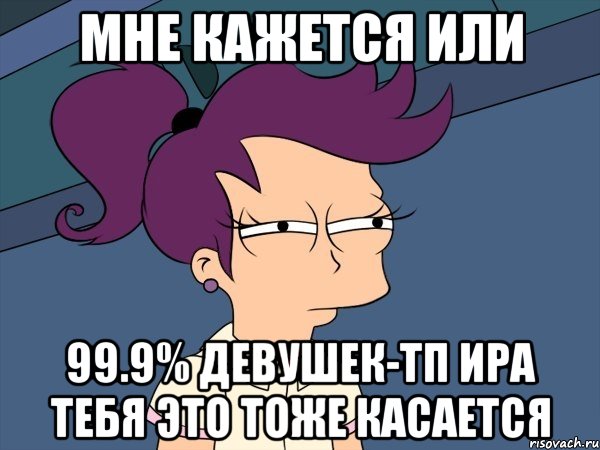 МНЕ КАЖЕТСЯ ИЛИ

99.9% ДЕВУШЕК-ТП ИРА ТЕБЯ ЭТО ТОЖЕ КАСАЕТСЯ

risovach.ru